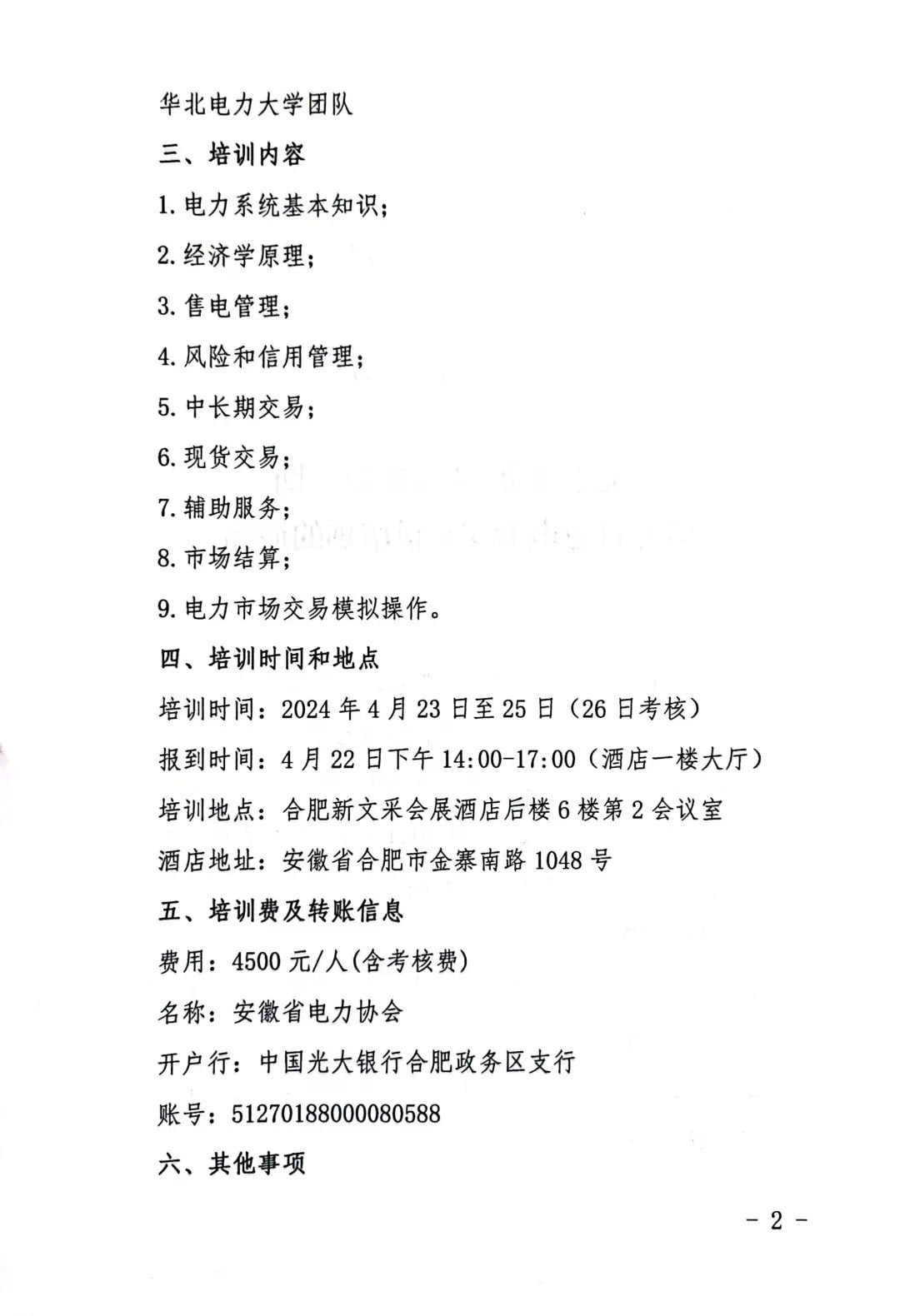 华北电力大学团队

三、培训内容

1. 电力系统基本知识；

2. 经济学原理；

3. 售电管理；

4. 风险和信用管理；

5. 中长期交易；

6. 现货交易；

7. 辅助服务；

8. 市场结算；

9. 电力市场交易模拟操作。

四、培训时间和地点

培训时间：2024 年 4 月 23 日至 25 日（26 日考核）

报到时间：4 月 22 日下午 14:00-17:00（酒店一楼大厅）

培训地点：合肥新文采会展酒店后楼 6 楼第 2 会议室

酒店地址：安徽省合肥市金寨南路 1048 号

五、培训费及转账信息

费用：4500 元/人(含考核费)

名称：安徽省电力协会

开户行：中国光大银行合肥政务区支行

账号：51270188000080588

六、其他事项

- 2 -